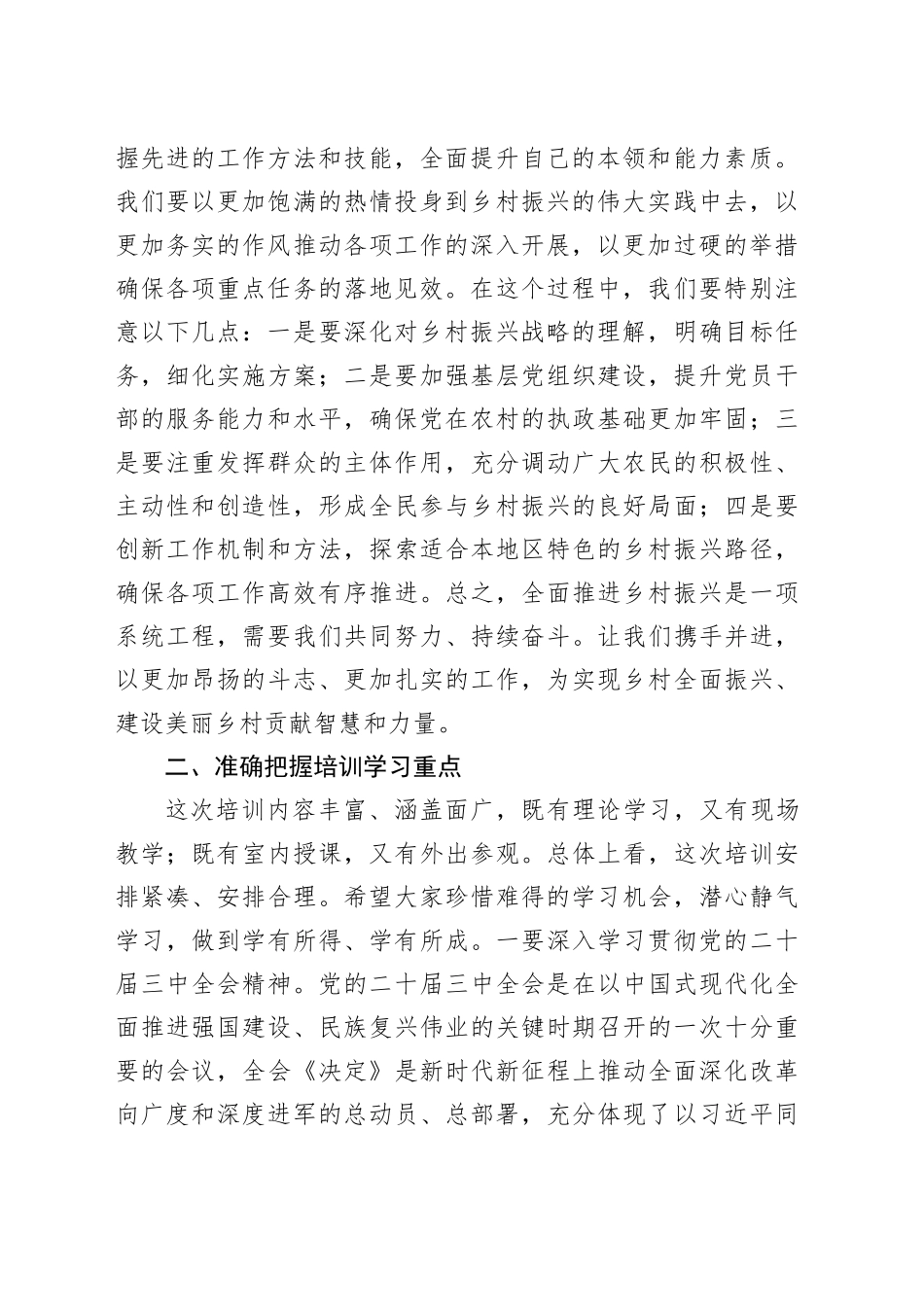 握先进的工作方法和技能，全面提升自己的本领和能力素质。我们要以更加饱满的热情投身到乡村振兴的伟大实践中去，以更加务实的作风推动各项工作的深入开展，以更加过硬的举措确保各项重点任务的落地见效。在这个过程中，我们要特别注意以下几点：一是要深化对乡村振兴战略的理解，明确目标任务，细化实施方案；二是要加强基层党组织建设，提升党员干部的服务能力和水平，确保党在农村的执政基础更加牢固；三是要注重发挥群众的主体作用，充分调动广大农民的积极性、主动性和创造性，形成全民参与乡村振兴的良好局面；四是要创新工作机制和方法，探索适合本地区特色的乡村振兴路径，确保各项工作高效有序推进。总之，全面推进乡村振兴是一项系统工程，需要我们共同努力、持续奋斗。让我们携手并进，以更加昂扬的斗志、更加扎实的工作，为实现乡村全面振兴、建设美丽乡村贡献智慧和力量。

二、准确把握培训学习重点

这次培训内容丰富、涵盖面广，既有理论学习，又有现场教学；既有室内授课，又有外出参观。总体上看，这次培训安排紧凑、安排合理。希望大家珍惜难得的学习机会，潜心静气学习，做到学有所得、学有所成。一要深入学习贯彻党的二十届三中全会精神。党的二十届三中全会是在以中国式现代化全面推进强国建设、民族复兴伟业的关键时期召开的一次十分重要的会议，全会《决定》是新时代新征程上推动全面深化改革向广度和深度进军的总动员、总部署，充分体现了以习近平同